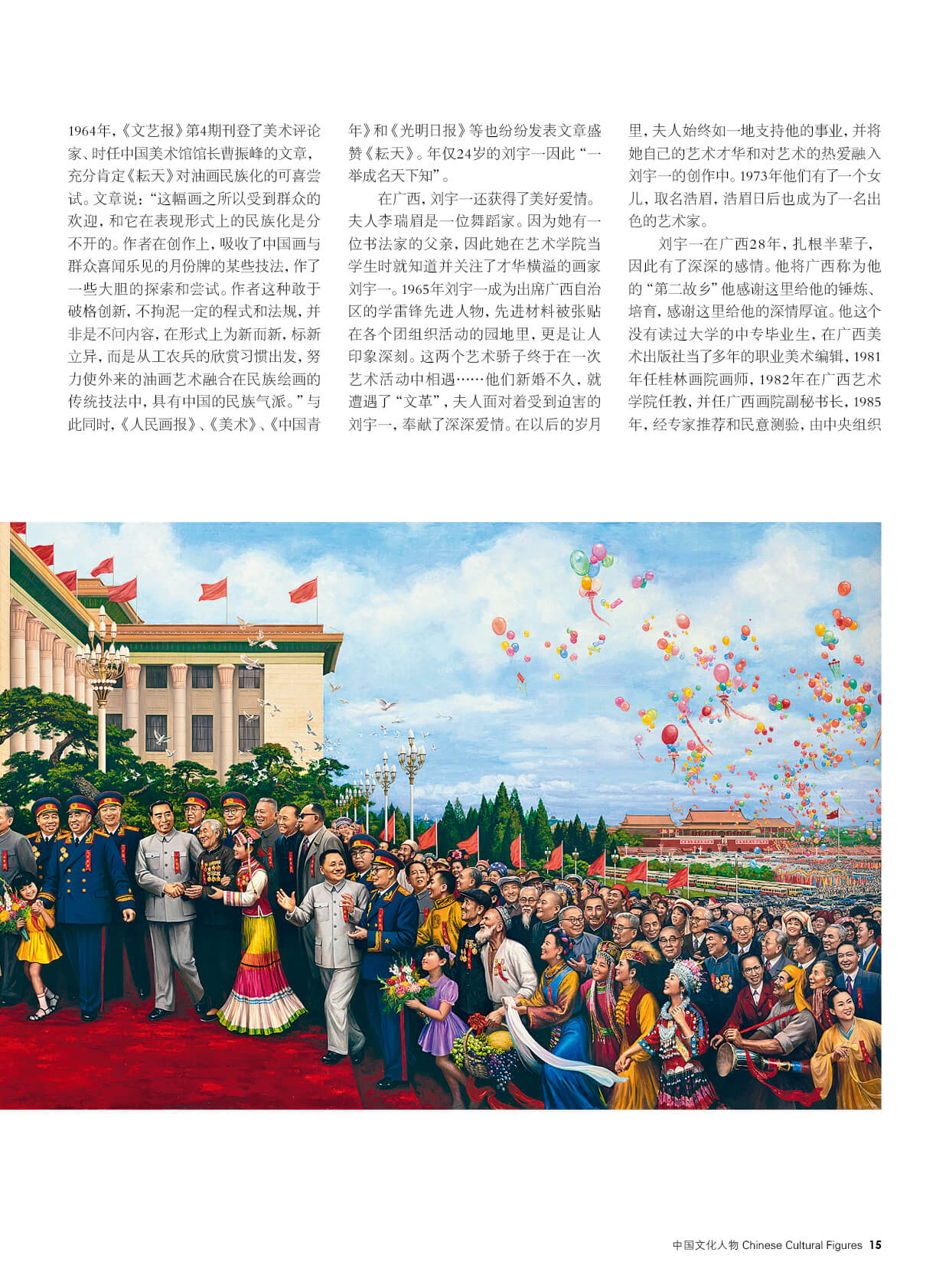 1964年，《文艺报》第4期刊登了美术评论家、时任中国美术馆馆长曹振峰的文章，充分肯定《耘天》对油画民族化的可喜尝试。文章说：“这幅画之所以受到群众的欢迎，和它在表现形式上的民族化是分不开的。作者在创作上，吸收了中国画与群众喜闻乐见的月份牌的某些技法，作了一些大胆的探索和尝试。作者这种敢于破格创新，不拘泥一定的程式和法规，并非是不问内容，在形式上为新而新，标新立异，而是从工农兵的欣赏习惯出发，努力使外来的油画艺术融合在民族绘画的传统技法中，具有中国的民族气派。”与此同时，《人民画报》、《美术》、《中国青年》和《光明日报》等也纷纷发表文章盛赞《耘天》。年仅24岁的刘宇一因此“一举成名天下知”。

在广西，刘宇一还获得了美好爱情。夫人李瑞眉是一位舞蹈家。因为她有一位书法家的父亲，因此她在艺术学院当学生时就知道并关注了才华横溢的画家刘宇一。1965年刘宇一成为出席广西自治区的学雷锋先进人物，先进材料被张贴在各个团组织活动的园地里，更是让人印象深刻。这两个艺术骄子终于在一次艺术活动中相遇……他们新婚不久，就遭遇了“文革”，夫人面对着受到迫害的刘宇一，奉献了深深爱情。在以后的岁月里，夫人始终如一地支持他的事业，并将她自己的艺术才华和对艺术的热爱融入刘宇一的创作中。1973年他们有了一个女儿，取名浩眉，浩眉日后也成为了一名出色的艺术家。

刘宇一在广西28年，扎根半辈子，因此有了深深的感情。他将广西称为他的“第二故乡”他感谢这里给他的锤炼、培育，感谢这里给他的深情厚谊。他这个没有读过大学的中专毕业生，在广西美术出版社当了多年的职业美术编辑，1981年任桂林画院画师，1982年在广西艺术学院任教，并任广西画院副秘书长，1985年，经专家推荐和民意测验，由中央组织

中国文化人物 Chinese Cultural Figures 15